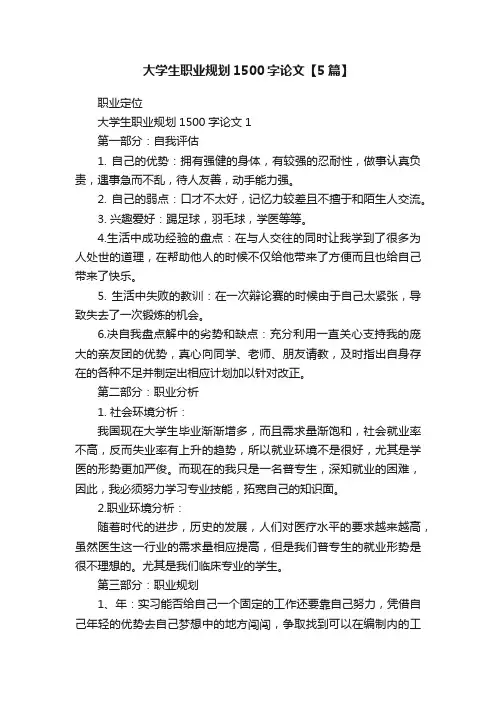 大学生职业规划1500字论文【5篇】

职业定位

大学生职业规划1500字论文1

第一部分：自我评估

1. 自己的优势：拥有强健的身体，有较强的忍耐性，做事认真负责，遇事急而不乱，待人友善，动手能力强。

2. 自己的弱点：口才不太好，记忆力较差且不擅于和陌生人交流。

3. 兴趣爱好：踢足球，羽毛球，学医等等。

4.生活中成功经验的盘点：在与人交往的同时让我学到了很多为人处世的道理，在帮助他人的时候不仅给他带来了方便而且也给自己带来了快乐。

5. 生活中失败的教训：在一次辩论赛的时候由于自己太紧张，导致失去了一次锻炼的机会。

6.决自我盘点解中的劣势和缺点：充分利用一直关心支持我的庞大的亲友团的优势，真心向同学、老师、朋友请教，及时指出自身存在的各种不足并制定出相应计划加以针对改正。

第二部分：职业分析

1. 社会环境分析：

我国现在大学生毕业渐渐增多，而且需求量渐饱和，社会就业率不高，反而失业率有上升的趋势，所以就业环境不是很好，尤其是学医的形势更加严俊。而现在的我只是一名普专生，深知就业的困难，因此，我必须努力学习专业技能，拓宽自己的知识面。

2.职业环境分析：

随着时代的进步，历史的发展，人们对医疗水平的要求越来越高，虽然医生这一行业的需求量相应提高，但是我们普专生的就业形势是很不理想的。尤其是我们临床专业的学生。

第三部分：职业规划

1、年：实习能否给自己一个固定的工作还要靠自己努力，凭借自己年轻的优势去自己梦想中的地方闯闯，争取找到可以在编制内的工